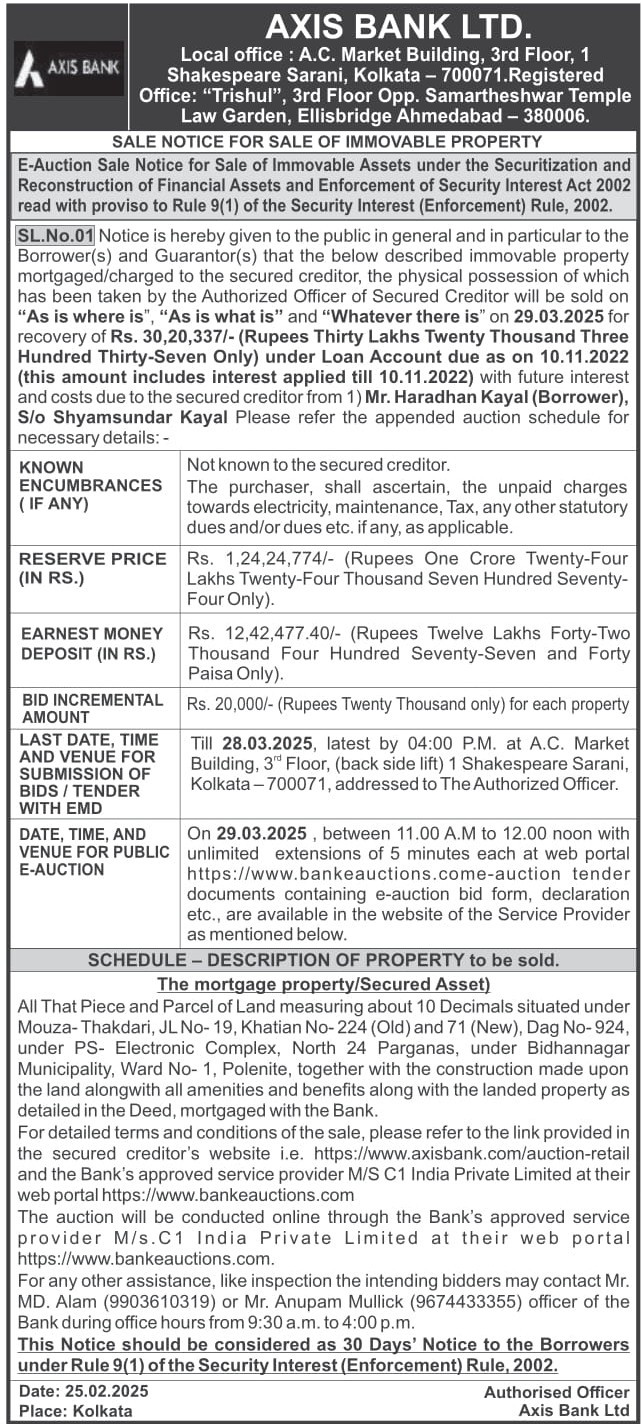 AXIS BANK

AXIS BANK LTD.
Local office : A.C. Market Building, 3rd Floor, 1 Shakespeare Sarani, Kolkata – 700071.Registered Office: "Trishul", 3rd Floor Opp. Samartheshwar Temple Law Garden, Ellisbridge Ahmedabad – 380006.

SALE NOTICE FOR SALE OF IMMOVABLE PROPERTY

E-Auction Sale Notice for Sale of Immovable Assets under the Securitization and Reconstruction of Financial Assets and Enforcement of Security Interest Act 2002 read with proviso to Rule 9(1) of the Security Interest (Enforcement) Rule, 2002.

SL.No.01 Notice is hereby given to the public in general and in particular to the Borrower(s) and Guarantor(s) that the below described immovable property mortgaged/charged to the secured creditor, the physical possession of which has been taken by the Authorized Officer of Secured Creditor will be sold on "As is where is", "As is what is" and "Whatever there is" on 29.03.2025 for recovery of Rs. 30,20,337/- (Rupees Thirty Lakhs Twenty Thousand Three Hundred Thirty-Seven Only) under Loan Account due as on 10.11.2022 (this amount includes interest applied till 10.11.2022) with future interest and costs due to the secured creditor from 1) Mr. Haradhan Kayal (Borrower), S/o Shyamsundar Kayal Please refer the appended auction schedule for necessary details: -

| | |
|---|---|
| KNOWN ENCUMBRANCES ( IF ANY) | Not known to the secured creditor. The purchaser, shall ascertain, the unpaid charges towards electricity, maintenance, Tax, any other statutory dues and/or dues etc. if any, as applicable. |
| RESERVE PRICE (IN RS.) | Rs. 1,24,24,774/- (Rupees One Crore Twenty-Four Lakhs Twenty-Four Thousand Seven Hundred Seventy-Four Only). |
| EARNEST MONEY DEPOSIT (IN RS.) | Rs. 12,42,477.40/- (Rupees Twelve Lakhs Forty-Two Thousand Four Hundred Seventy-Seven and Forty Paisa Only). |
| BID INCREMENTAL AMOUNT | Rs. 20,000/- (Rupees Twenty Thousand only) for each property |
| LAST DATE, TIME AND VENUE FOR SUBMISSION OF BIDS / TENDER WITH EMD | Till 28.03.2025, latest by 04:00 P.M. at A.C. Market Building, 3$^{rd}$ Floor, (back side lift) 1 Shakespeare Sarani, Kolkata – 700071, addressed to The Authorized Officer. |
| DATE, TIME, AND VENUE FOR PUBLIC E-AUCTION | On 29.03.2025 , between 11.00 A.M to 12.00 noon with unlimited extensions of 5 minutes each at web portal https://www.bankeauctions.come-auction tender documents containing e-auction bid form, declaration etc., are available in the website of the Service Provider as mentioned below. |

SCHEDULE – DESCRIPTION OF PROPERTY to be sold.
The mortgage property/Secured Asset)
All That Piece and Parcel of Land measuring about 10 Decimals situated under Mouza- Thakdari, JL No- 19, Khatian No- 224 (Old) and 71 (New), Dag No- 924, under PS- Electronic Complex, North 24 Parganas, under Bidhannagar Municipality, Ward No- 1, Polenite, together with the construction made upon the land alongwith all amenities and benefits along with the landed property as detailed in the Deed, mortgaged with the Bank.
For detailed terms and conditions of the sale, please refer to the link provided in the secured creditor's website i.e. https://www.axisbank.com/auction-retail and the Bank's approved service provider M/S C1 India Private Limited at their web portal https://www.bankeauctions.com
The auction will be conducted online through the Bank's approved service provider M/s.C1 India Private Limited at their web portal https://www.bankeauctions.com.
For any other assistance, like inspection the intending bidders may contact Mr. MD. Alam (9903610319) or Mr. Anupam Mullick (9674433355) officer of the Bank during office hours from 9:30 a.m. to 4:00 p.m.
This Notice should be considered as 30 Days' Notice to the Borrowers under Rule 9(1) of the Security Interest (Enforcement) Rule, 2002.

Date: 25.02.2025
Place: Kolkata

Authorised Officer
Axis Bank Ltd